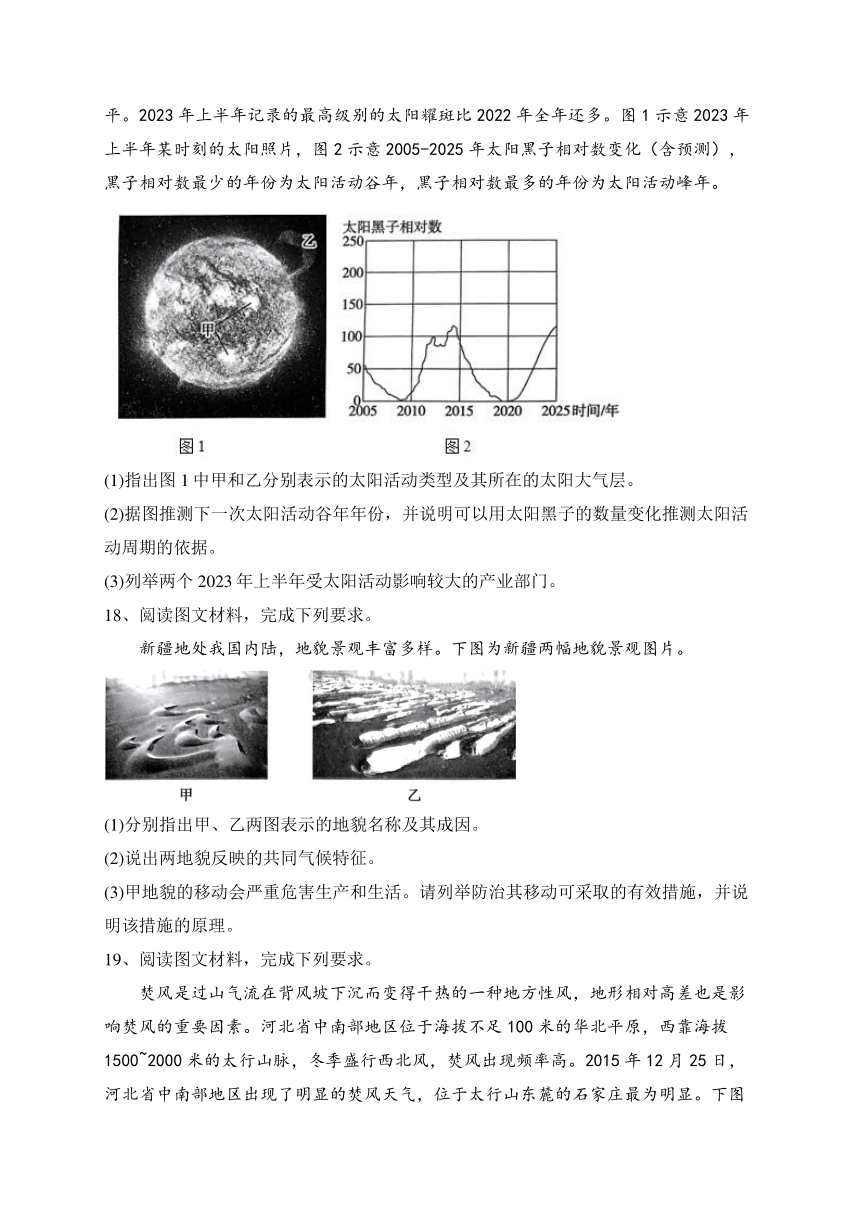 平。2023 年上半年记录的最高级别的太阳耀斑比 2022 年全年还多。图 1 示意 2023 年上半年某时刻的太阳照片，图 2 示意 2005-2025 年太阳黑子相对数变化（含预测），黑子相对数最少的年份为太阳活动谷年，黑子相对数最多的年份为太阳活动峰年。

乙
甲
太阳黑子相对数
250
200
150
100
50
0
2005 2010 2015 2020 2025 时间/年

图 1 图 2

(1)指出图 1 中甲和乙分别表示的太阳活动类型及其所在的太阳大气层。
(2)据图推测下一次太阳活动谷年年份，并说明可以用太阳黑子的数量变化推测太阳活动周期的依据。
(3)列举两个 2023 年上半年受太阳活动影响较大的产业部门。
18、阅读图文材料，完成下列要求。

新疆地处我国内陆，地貌景观丰富多样。下图为新疆两幅地貌景观图片。

甲 乙

(1)分别指出甲、乙两图表示的地貌名称及其成因。
(2)说出两地貌反映的共同气候特征。
(3)甲地貌的移动会严重危害生产和生活。请列举防治其移动可采取的有效措施，并说明该措施的原理。
19、阅读图文材料，完成下列要求。

焚风是过山气流在背风坡下沉而变得干热的一种地方性风，地形相对高差也是影响焚风的重要因素。河北省中南部地区位于海拔不足 100 米的华北平原，西靠海拔 1500~2000 米的太行山脉，冬季盛行西北风，焚风出现频率高。2015 年 12 月 25 日，河北省中南部地区出现了明显的焚风天气，位于太行山东麓的石家庄最为明显。下图